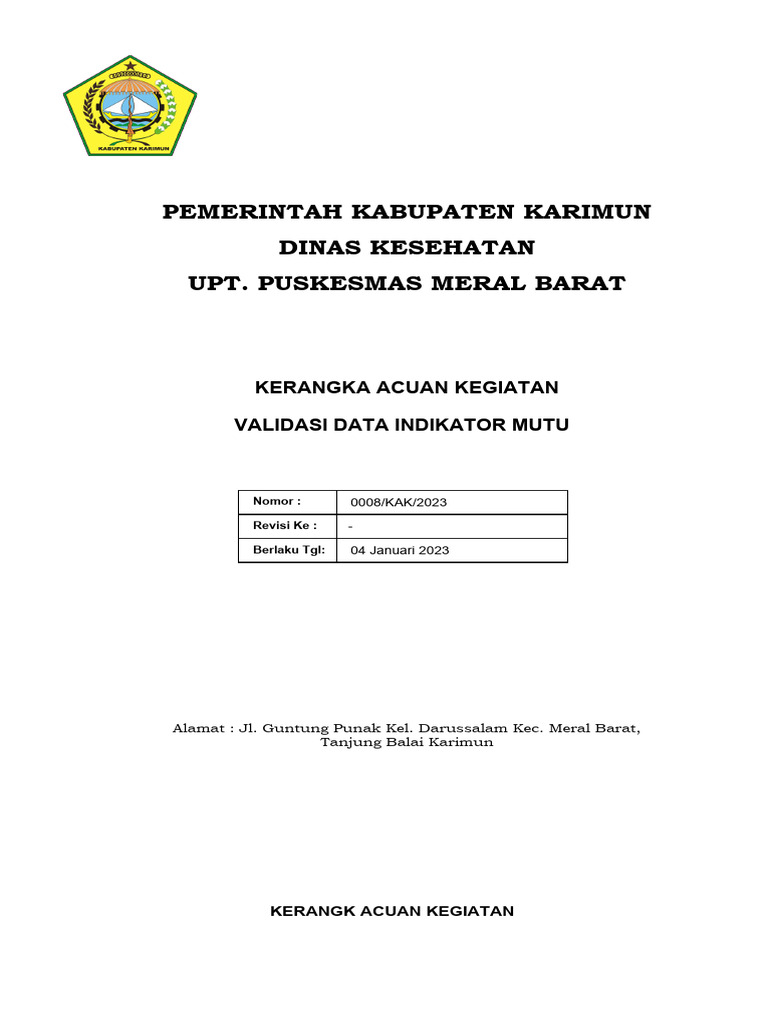 KABUPATEN KARIMUN

PEMERINTAH KABUPATEN KARIMUN
DINAS KESEHATAN
UPT. PUSKESMAS MERAL BARAT

KERANGKA ACUAN KEGIATAN
VALIDASI DATA INDIKATOR MUTU

| Nomor : | 0008/KAK/2023 |
|---|---|
| Revisi Ke : | - |
| Berlaku Tgl: | 04 Januari 2023 |

Alamat : Jl. Guntung Punak Kel. Darussalam Kec. Meral Barat, Tanjung Balai Karimun

KERANGK ACUAN KEGIATAN